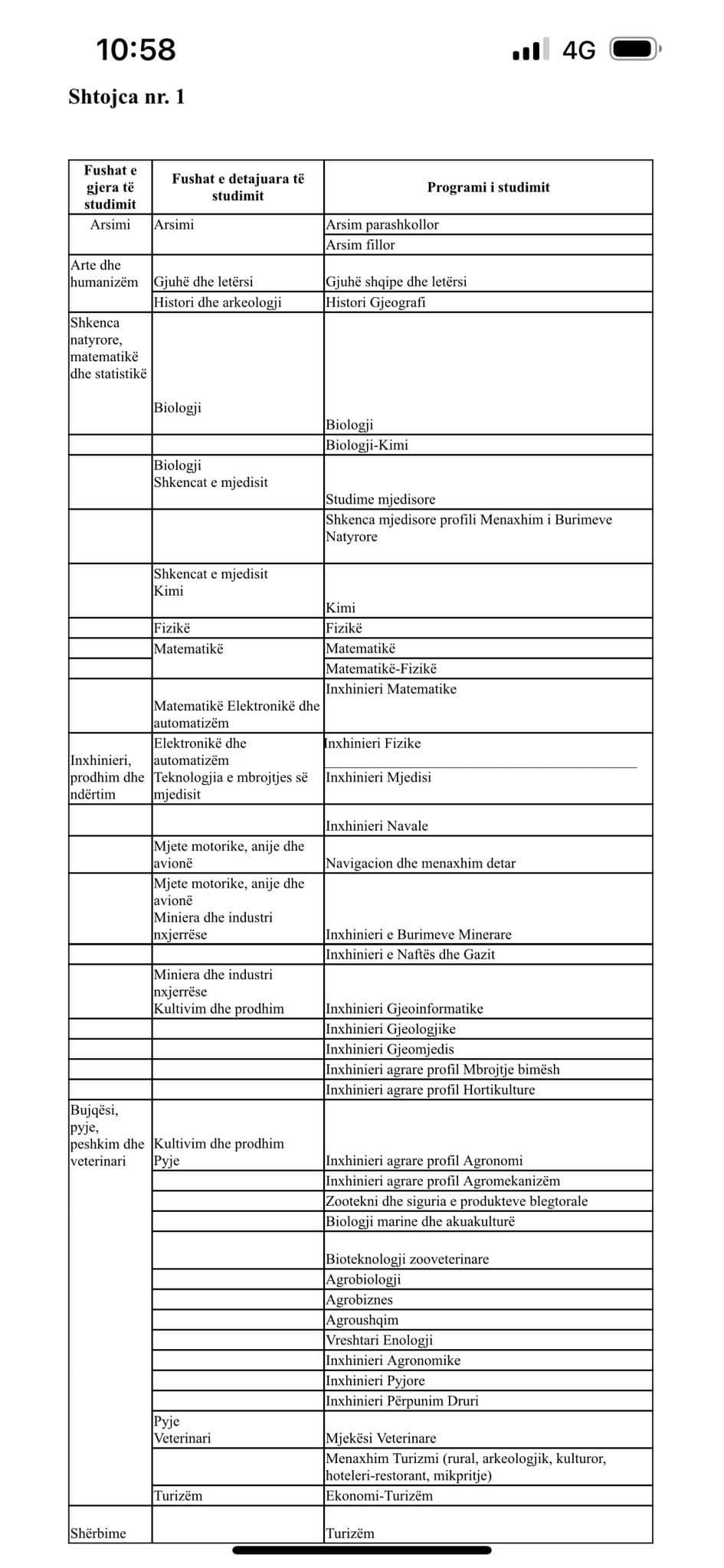 10:58

4G

Shtojca nr. 1

| Fushat e gjera të studimit | Fushat e detajuara të studimit | Programi i studimit |
|---|---|---|
| Arsimi | Arsimi | Arsim parashkollor |
| | | Arsim fillor |
| Arte dhe humanizëm | Gjuhë dhe letërsi | Gjuhë shqipe dhe letërsi |
| | Histori dhe arkeologji | Histori Gjeografi |
| Shkenca natyrore, matematikë dhe statistikë | Biologji | Biologji |
| | | Biologji-Kimi |
| | Biologji Shkencat e mjedisit | Studime mjedisore |
| | | Shkenca mjedisore profili Menaxhim i Burimeve Natyrore |
| | Shkencat e mjedisit Kimi | Kimi |
| | Fizikë | Fizikë |
| | Matematikë | Matematikë |
| | | Matematikë-Fizikë |
| | Matematikë Elektronikë dhe automatizëm | Inxhinieri Matematike |
| Inxhinieri, prodhim dhe ndërtim | Elektronikë dhe automatizëm Teknologjia e mbrojtjes së mjedisit | Inxhinieri Fizike Inxhinieri Mjedisi |
| | | Inxhinieri Navale |
| | Mjete motorike, anije dhe avionë | Navigacion dhe menaxhim detar |
| | Mjete motorike, anije dhe avionë Miniera dhe industri nxjerrëse | Inxhinieri e Burimeve Minerare |
| | | Inxhinieri e Naftës dhe Gazit |
| | Miniera dhe industri nxjerrëse Kultivim dhe prodhim | Inxhinieri Gjeoinformatike |
| | | Inxhinieri Gjeologjike |
| | | Inxhinieri Gjeomjedis |
| | | Inxhinieri agrare profil Mbrojtje bimësh |
| | | Inxhinieri agrare profil Hortikulture |
| Bujqësi, pyje, peshkim dhe veterinari | Kultivim dhe prodhim Pyje | Inxhinieri agrare profil Agronomi |
| | | Inxhinieri agrare profil Agromekanizëm |
| | | Zootekni dhe siguria e produkteve blegtorale |
| | | Biologji marine dhe akuakulturë |
| | | Bioteknologji zooveterinare |
| | | Agrobiologji |
| | | Agrobiznes |
| | | Agroushqim |
| | | Vreshtari Enologji |
| | | Inxhinieri Agronomike |
| | | Inxhinieri Pyjore |
| | | Inxhinieri Përpunim Druri |
| | Pyje Veterinari | Mjekësi Veterinare |
| | | Menaxhim Turizmi (rural, arkeologjik, kulturor, hoteleri-restorant, mikpritje) |
| | Turizëm | Ekonomi-Turizëm |
| Shërbime | | Turizëm |